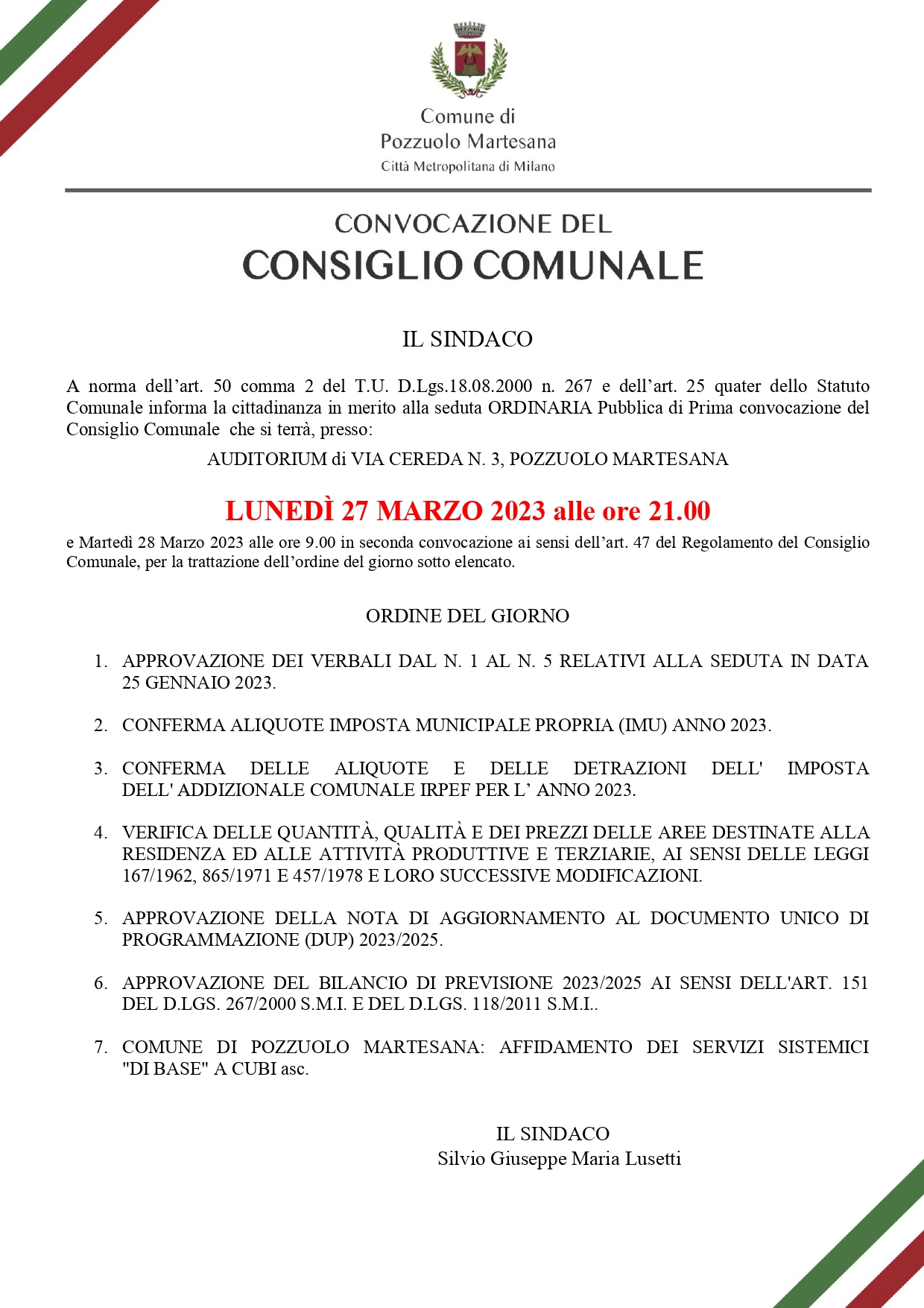 Comune di
Pozzuolo Martesana
Città Metropolitana di Milano

CONVOCAZIONE DEL
CONSIGLIO COMUNALE

IL SINDACO

A norma dell’art. 50 comma 2 del T.U. D.Lgs.18.08.2000 n. 267 e dell’art. 25 quater dello Statuto Comunale informa la cittadinanza in merito alla seduta ORDINARIA Pubblica di Prima convocazione del Consiglio Comunale che si terrà, presso:

AUDITORIUM di VIA CEREDA N. 3, POZZUOLO MARTESANA

LUNEDÌ 27 MARZO 2023 alle ore 21.00

e Martedì 28 Marzo 2023 alle ore 9.00 in seconda convocazione ai sensi dell’art. 47 del Regolamento del Consiglio Comunale, per la trattazione dell’ordine del giorno sotto elencato.

ORDINE DEL GIORNO

1. APPROVAZIONE DEI VERBALI DAL N. 1 AL N. 5 RELATIVI ALLA SEDUTA IN DATA 25 GENNAIO 2023.

2. CONFERMA ALIQUOTE IMPOSTA MUNICIPALE PROPRIA (IMU) ANNO 2023.

3. CONFERMA DELLE ALIQUOTE E DELLE DETRAZIONI DELL' IMPOSTA DELL' ADDIZIONALE COMUNALE IRPEF PER L’ ANNO 2023.

4. VERIFICA DELLE QUANTITÀ, QUALITÀ E DEI PREZZI DELLE AREE DESTINATE ALLA RESIDENZA ED ALLE ATTIVITÀ PRODUTTIVE E TERZIARIE, AI SENSI DELLE LEGGI 167/1962, 865/1971 E 457/1978 E LORO SUCCESSIVE MODIFICAZIONI.

5. APPROVAZIONE DELLA NOTA DI AGGIORNAMENTO AL DOCUMENTO UNICO DI PROGRAMMAZIONE (DUP) 2023/2025.

6. APPROVAZIONE DEL BILANCIO DI PREVISIONE 2023/2025 AI SENSI DELL'ART. 151 DEL D.LGS. 267/2000 S.M.I. E DEL D.LGS. 118/2011 S.M.I..

7. COMUNE DI POZZUOLO MARTESANA: AFFIDAMENTO DEI SERVIZI SISTEMICI "DI BASE" A CUBI asc.

IL SINDACO
Silvio Giuseppe Maria Lusetti